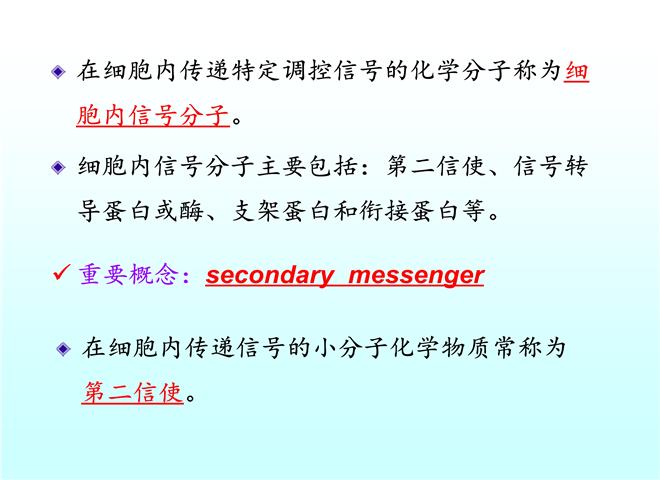 • 在细胞内传递特定调控信号的化学分子称为细胞内信号分子。

• 细胞内信号分子主要包括：第二信使、信号转导蛋白或酶、支架蛋白和衔接蛋白等。

✓ 重要概念：secondary messenger

• 在细胞内传递信号的小分子化学物质常称为第二信使。